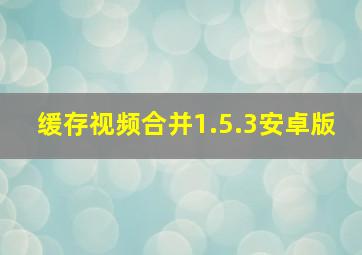 缓存视频合并1.5.3安卓版